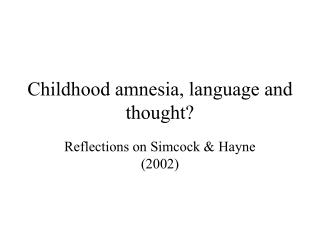 Childhood amnesia, language and thought?

Reflections on Simcock & Hayne (2002)